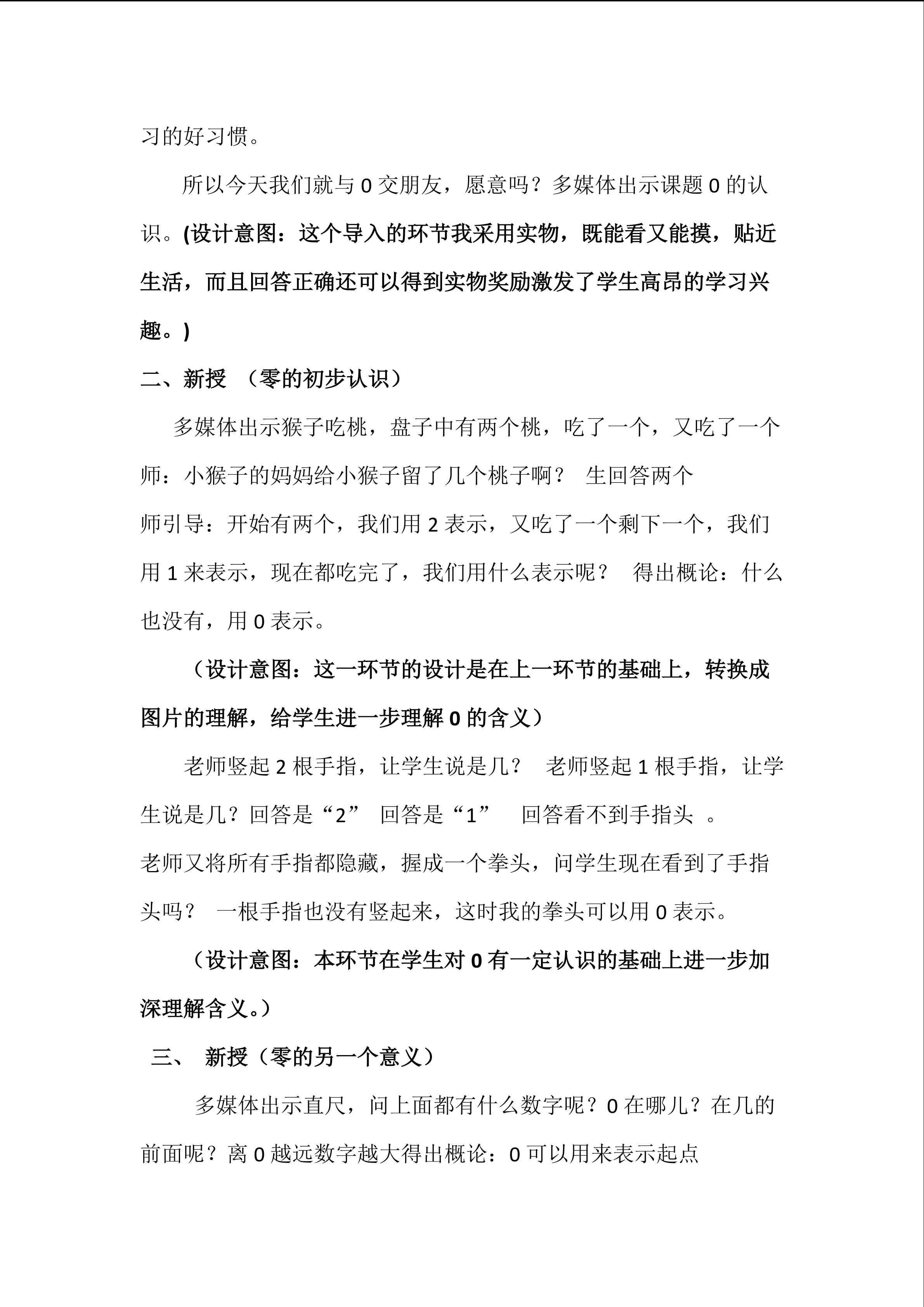 习的好习惯。

所以今天我们就与 0 交朋友，愿意吗？多媒体出示课题 0 的认识。(设计意图：这个导入的环节我采用实物，既能看又能摸，贴近生活，而且回答正确还可以得到实物奖励激发了学生高昂的学习兴趣。)

二、新授 （零的初步认识）

多媒体出示猴子吃桃，盘子中有两个桃，吃了一个，又吃了一个

师：小猴子的妈妈给小猴子留了几个桃子啊？ 生回答两个

师引导：开始有两个，我们用 2 表示，又吃了一个剩下一个，我们用 1 来表示，现在都吃完了，我们用什么表示呢？ 得出概论：什么也没有，用 0 表示。

（设计意图：这一环节的设计是在上一环节的基础上，转换成图片的理解，给学生进一步理解 0 的含义）

老师竖起 2 根手指，让学生说是几？ 老师竖起 1 根手指，让学生说是几？回答是“2” 回答是“1” 回答看不到手指头 。

老师又将所有手指都隐藏，握成一个拳头，问学生现在看到了手指头吗？ 一根手指也没有竖起来，这时我的拳头可以用 0 表示。

（设计意图：本环节在学生对 0 有一定认识的基础上进一步加深理解含义。）

三、 新授（零的另一个意义）

多媒体出示直尺，问上面都有什么数字呢？0 在哪儿？在几的前面呢？离 0 越远数字越大得出概论：0 可以用来表示起点